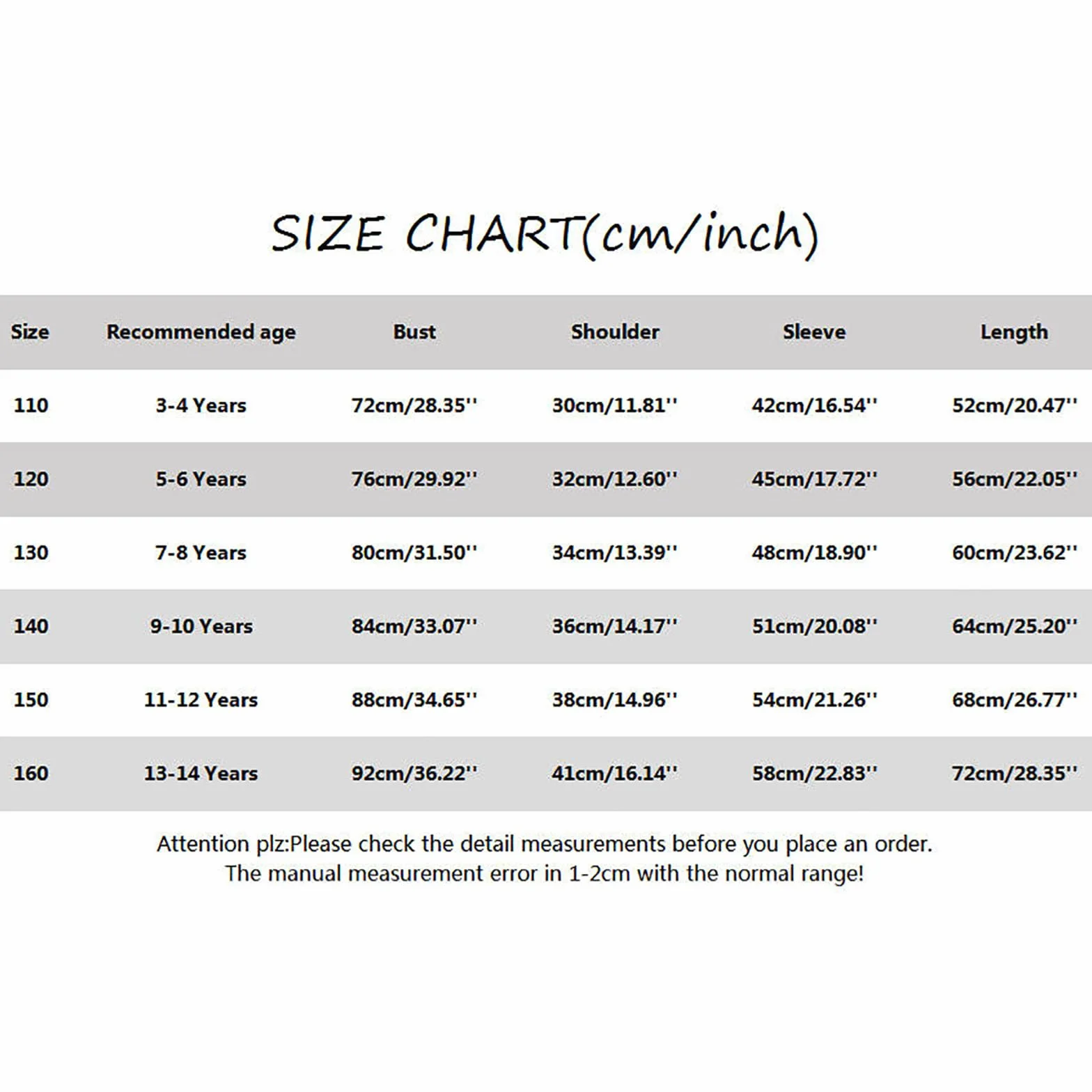 SIZE CHART(cm/inch)

| Size | Recommended age | Bust | Shoulder | Sleeve | Length |
|---|---|---|---|---|---|
| 110 | 3-4 Years | 72cm/28.35'' | 30cm/11.81'' | 42cm/16.54'' | 52cm/20.47'' |
| 120 | 5-6 Years | 76cm/29.92'' | 32cm/12.60'' | 45cm/17.72'' | 56cm/22.05'' |
| 130 | 7-8 Years | 80cm/31.50'' | 34cm/13.39'' | 48cm/18.90'' | 60cm/23.62'' |
| 140 | 9-10 Years | 84cm/33.07'' | 36cm/14.17'' | 51cm/20.08'' | 64cm/25.20'' |
| 150 | 11-12 Years | 88cm/34.65'' | 38cm/14.96'' | 54cm/21.26'' | 68cm/26.77'' |
| 160 | 13-14 Years | 92cm/36.22'' | 41cm/16.14'' | 58cm/22.83'' | 72cm/28.35'' |

Attention plz:Please check the detail measurements before you place an order.
The manual measurement error in 1-2cm with the normal range!